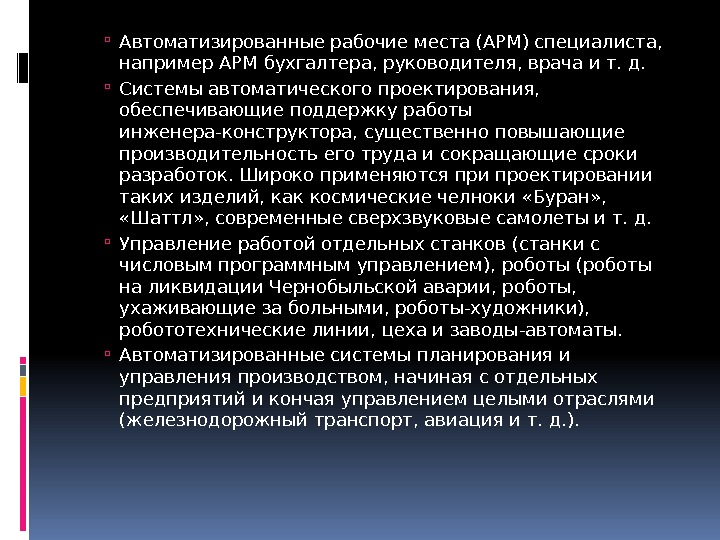 Автоматизированные рабочие места (АРМ) специалиста, например АРМ бухгалтера, руководителя, врача и т. д.

Системы автоматического проектирования, обеспечивающие поддержку работы инженера-конструктора, существенно повышающие производительность его труда и сокращающие сроки разработок. Широко применяются при проектировании таких изделий, как космические челноки «Буран», «Шаттл», современные сверхзвуковые самолеты и т. д.

Управление работой отдельных станков (станки с числовым программным управлением), роботы (роботы на ликвидации Чернобыльской аварии, роботы, ухаживающие за больными, роботы-художники), робототехнические линии, цеха и заводы-автоматы.

Автоматизированные системы планирования и управления производством, начиная с отдельных предприятий и кончая управлением целыми отраслями (железнодорожный транспорт, авиация и т. д.).